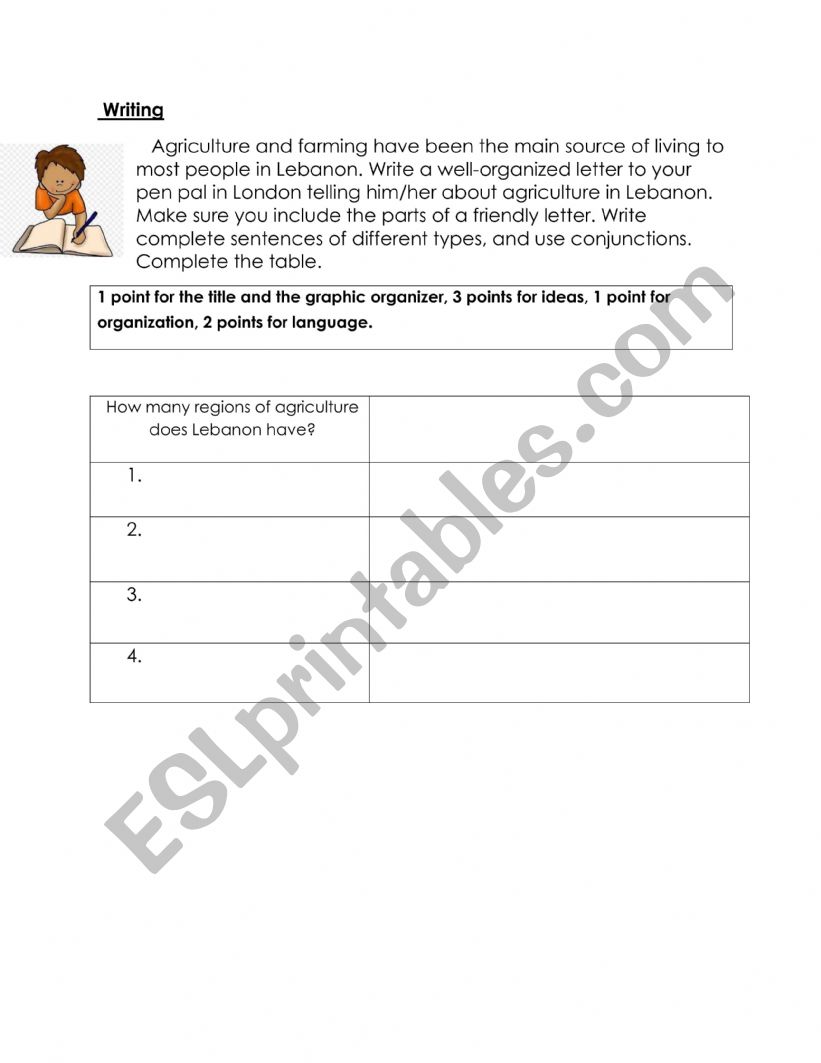 Writing

Agriculture and farming have been the main source of living to most people in Lebanon. Write a well-organized letter to your pen pal in London telling him/her about agriculture in Lebanon. Make sure you include the parts of a friendly letter. Write complete sentences of different types, and use conjunctions. Complete the table.

1 point for the title and the graphic organizer, 3 points for ideas, 1 point for organization, 2 points for language.

| How many regions of agriculture does Lebanon have? | |
|---|---|
| 1. | |
| 2. | |
| 3. | |
| 4. | |

ESLprintables.com